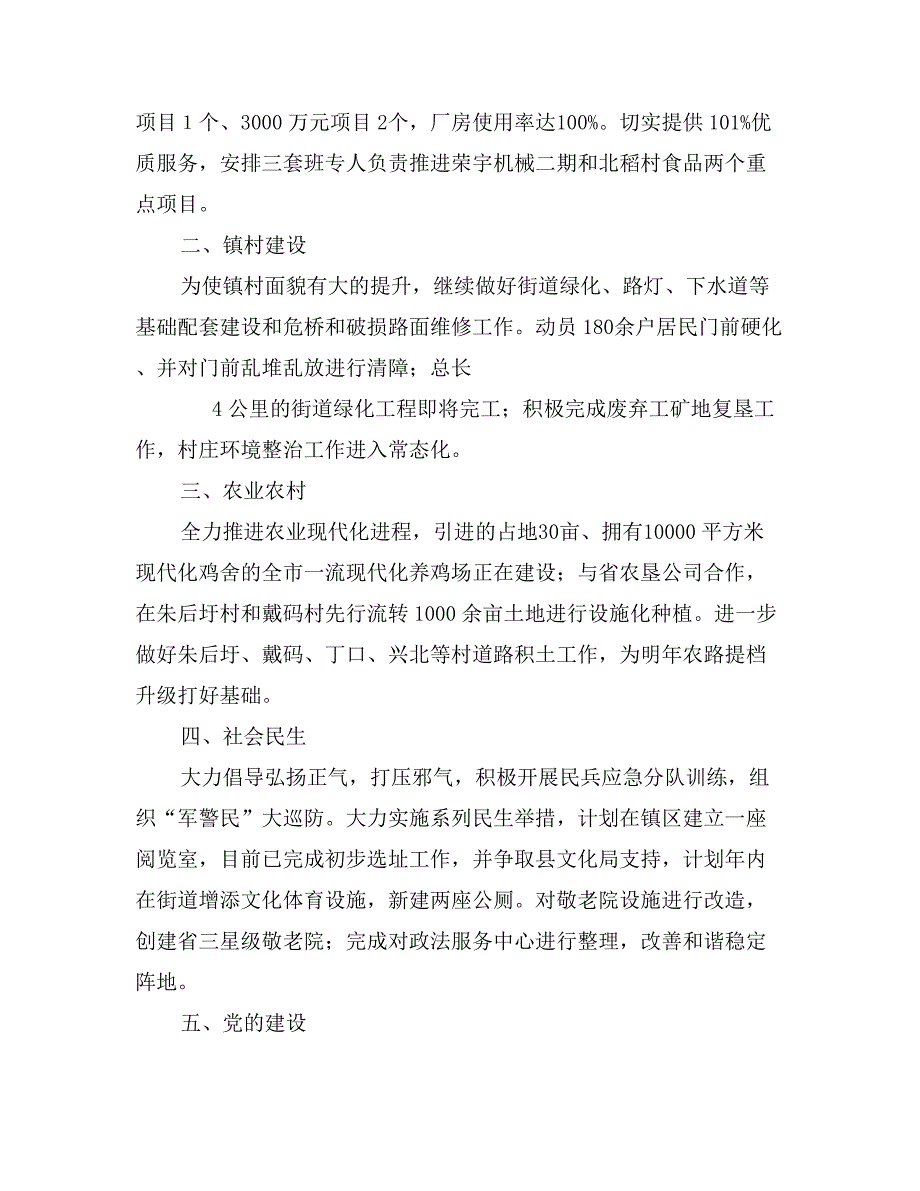 项目 1 个、3000 万元项目 2个，厂房使用率达100%。切实提供 101%优质服务，安排三套班专人负责推进荣宇机械二期和北稻村食品两个重点项目。

二、镇村建设

为使镇村面貌有大的提升，继续做好街道绿化、路灯、下水道等基础配套建设和危桥和破损路面维修工作。动员 180余户居民门前硬化、并对门前乱堆乱放进行清障；总长

4 公里的街道绿化工程即将完工；积极完成废弃工矿地复垦工作，村庄环境整治工作进入常态化。

三、农业农村

全力推进农业现代化进程，引进的占地30亩、拥有10000 平方米现代化鸡舍的全市一流现代化养鸡场正在建设；与省农垦公司合作，在朱后圩村和戴码村先行流转 1000 余亩土地进行设施化种植。进一步做好朱后圩、戴码、丁口、兴北等村道路积土工作，为明年农路提档升级打好基础。

四、社会民生

大力倡导弘扬正气，打压邪气，积极开展民兵应急分队训练，组织“军警民”大巡防。大力实施系列民生举措，计划在镇区建立一座阅览室，目前已完成初步选址工作，并争取县文化局支持，计划年内在街道增添文化体育设施，新建两座公厕。对敬老院设施进行改造，创建省三星级敬老院；完成对政法服务中心进行整理，改善和谐稳定阵地。

五、党的建设